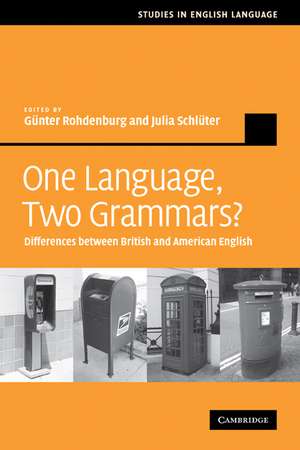 STUDIES IN ENGLISH LANGUAGE

EDITED BY
Günter Rohdenburg and Julia Schlüter

One Language, Two Grammars?

Differences between British and American English

CAMBRIDGE